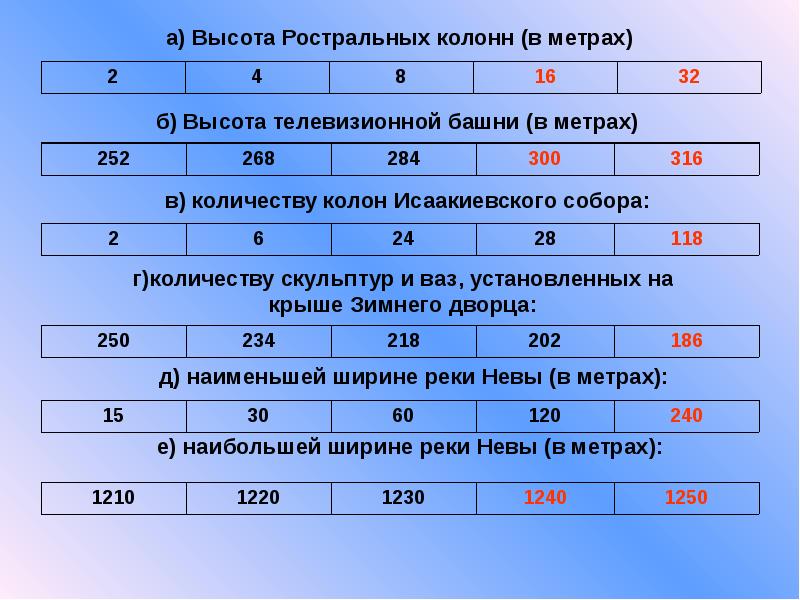 а) Высота Ростральных колонн (в метрах)

| 2 | 4 | 8 | 16 | 32 |
|---|---|---|---|---|

б) Высота телевизионной башни (в метрах)

| 252 | 268 | 284 | 300 | 316 |
|---|---|---|---|---|

в) количеству колон Исаакиевского собора:

| 2 | 6 | 24 | 28 | 118 |
|---|---|---|---|---|

г)количеству скульптур и ваз, установленных на крыше Зимнего дворца:

| 250 | 234 | 218 | 202 | 186 |
|---|---|---|---|---|

д) наименьшей ширине реки Невы (в метрах):

| 15 | 30 | 60 | 120 | 240 |
|---|---|---|---|---|

е) наибольшей ширине реки Невы (в метрах):

| 1210 | 1220 | 1230 | 1240 | 1250 |
|---|---|---|---|---|